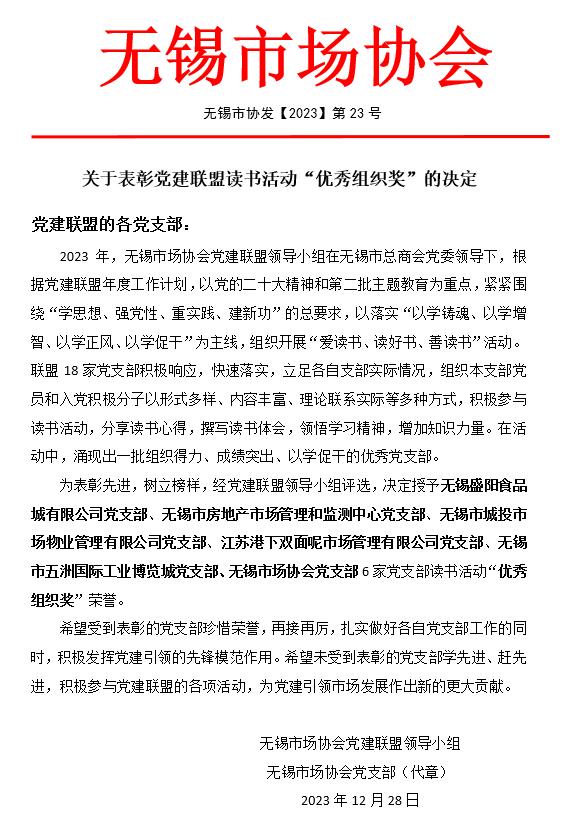 无锡市场协会

无锡市协发【2023】第 23 号

关于表彰党建联盟读书活动“优秀组织奖”的决定

党建联盟的各党支部：

2023 年，无锡市场协会党建联盟领导小组在无锡市总商会党委领导下，根据党建联盟年度工作计划，以党的二十大精神和第二批主题教育为重点，紧紧围绕“学思想、强党性、重实践、建新功”的总要求，以落实“以学铸魂、以学增智、以学正风、以学促干”为主线，组织开展“爱读书、读好书、善读书”活动。联盟 18 家党支部积极响应，快速落实，立足各自支部实际情况，组织本支部党员和入党积极分子以形式多样、内容丰富、理论联系实际等多种方式，积极参与读书活动，分享读书心得，撰写读书体会，领悟学习精神，增加知识力量。在活动中，涌现出一批组织得力、成绩突出、以学促干的优秀党支部。

为表彰先进，树立榜样，经党建联盟领导小组评选，决定授予无锡盛阳食品城有限公司党支部、无锡市房地产市场管理和监测中心党支部、无锡市城投市场物业管理有限公司党支部、江苏港下双面呢市场管理有限公司党支部、无锡市五洲国际工业博览城党支部、无锡市场协会党支部 6 家党支部读书活动“优秀组织奖”荣誉。

希望受到表彰的党支部珍惜荣誉，再接再厉，扎实做好各自党支部工作的同时，积极发挥党建引领的先锋模范作用。希望未受到表彰的党支部学先进、赶先进，积极参与党建联盟的各项活动，为党建引领市场发展作出新的更大贡献。

无锡市场协会党建联盟领导小组
无锡市场协会党支部（代章）
2023 年 12 月 28 日